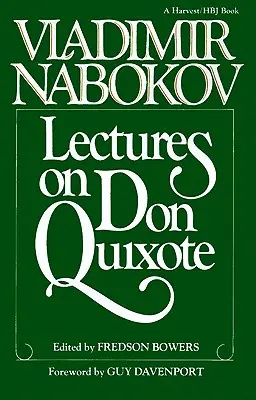 A Harvest/HBJ Book

VLADIMIR NABOKOV

Lectures on Don Quixote

Edited by FREDSON BOWERS

Foreword by GUY DAVENPORT